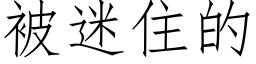 被迷住的